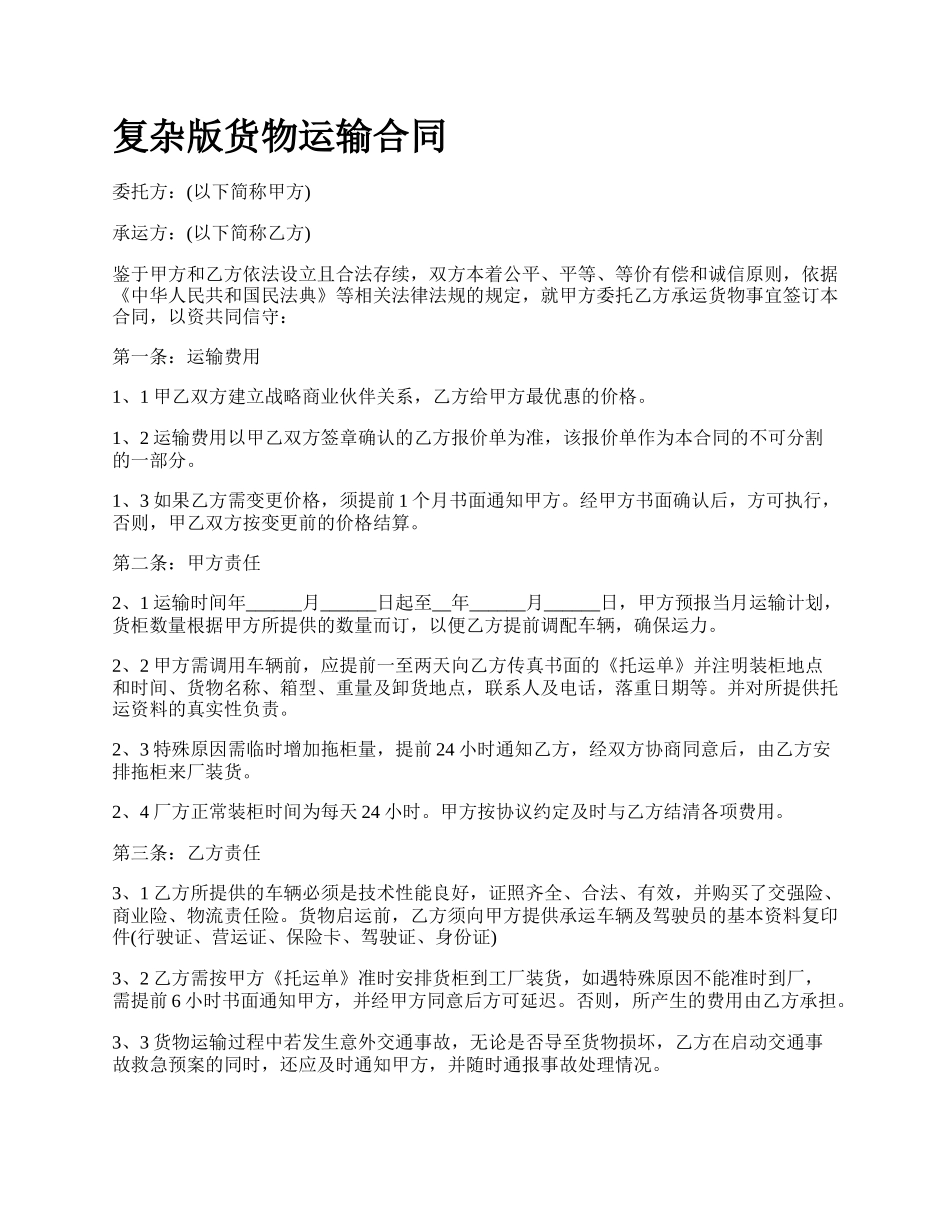 复杂版货物运输合同

委托方：(以下简称甲方)

承运方：(以下简称乙方)

鉴于甲方和乙方依法设立且合法存续，双方本着公平、平等、等价有偿和诚信原则，依据《中华人民共和国民法典》等相关法律法规的规定，就甲方委托乙方承运货物事宜签订本合同，以资共同信守：

第一条：运输费用

1、1 甲乙双方建立战略商业伙伴关系，乙方给甲方最优惠的价格。

1、2 运输费用以甲乙双方签章确认的乙方报价单为准，该报价单作为本合同的不可分割的一部分。

1、3 如果乙方需变更价格，须提前 1 个月书面通知甲方。经甲方书面确认后，方可执行，否则，甲乙双方按变更前的价格结算。

第二条：甲方责任

2、1 运输时间年______月______日起至__年______月______日，甲方预报当月运输计划，货柜数量根据甲方所提供的数量而订，以便乙方提前调配车辆，确保运力。

2、2 甲方需调用车辆前，应提前一至两天向乙方传真书面的《托运单》并注明装柜地点和时间、货物名称、箱型、重量及卸货地点，联系人及电话，落重日期等。并对所提供托运资料的真实性负责。

2、3 特殊原因需临时增加拖柜量，提前 24 小时通知乙方，经双方协商同意后，由乙方安排拖柜来厂装货。

2、4 厂方正常装柜时间为每天 24 小时。甲方按协议约定及时与乙方结清各项费用。

第三条：乙方责任

3、1 乙方所提供的车辆必须是技术性能良好，证照齐全、合法、有效，并购买了交强险、商业险、物流责任险。货物启运前，乙方须向甲方提供承运车辆及驾驶员的基本资料复印件(行驶证、营运证、保险卡、驾驶证、身份证)

3、2 乙方需按甲方《托运单》准时安排货柜到工厂装货，如遇特殊原因不能准时到厂，需提前 6 小时书面通知甲方，并经甲方同意后方可延迟。否则，所产生的费用由乙方承担。

3、3 货物运输过程中若发生意外交通事故，无论是否导至货物损坏，乙方在启动交通事故救急预案的同时，还应及时通知甲方，并随时通报事故处理情况。